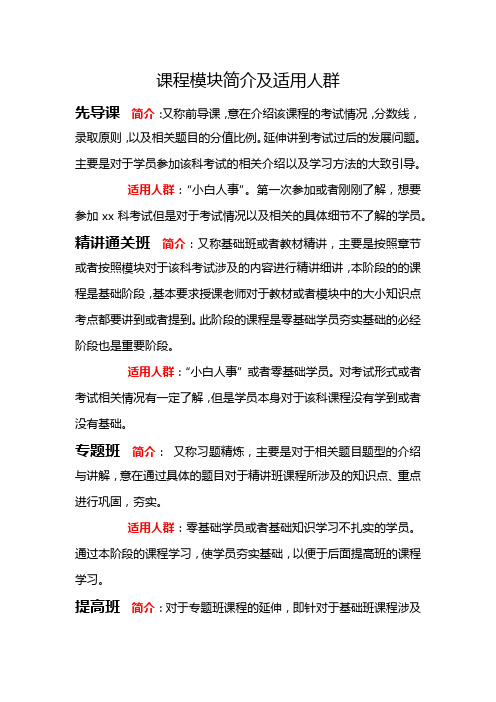 课程模块简介及适用人群

先导课 简介:又称前导课,意在介绍该课程的考试情况,分数线,录取原则,以及相关题目的分值比例。延伸讲到考试过后的发展问题。主要是对于学员参加该科考试的相关介绍以及学习方法的大致引导。

适用人群:“小白人事”。第一次参加或者刚刚了解,想要参加 xx 科考试但是对于考试情况以及相关的具体细节不了解的学员。

精讲通关班 简介:又称基础班或者教材精讲,主要是按照章节或者按照模块对于该科考试涉及的内容进行精讲细讲,本阶段的的课程是基础阶段,基本要求授课老师对于教材或者模块中的大小知识点考点都要讲到或者提到。此阶段的课程是零基础学员夯实基础的必经阶段也是重要阶段。

适用人群:“小白人事” 或者零基础学员。对考试形式或者考试相关情况有一定了解,但是学员本身对于该科课程没有学到或者没有基础。

专题班 简介: 又称习题精炼,主要是对于相关题目题型的介绍与讲解,意在通过具体的题目对于精讲班课程所涉及的知识点、重点进行巩固,夯实。

适用人群:零基础学员或者基础知识学习不扎实的学员。通过本阶段的课程学习,使学员夯实基础,以便于后面提高班的课程学习。

提高班 简介:对于专题班课程的延伸,即针对于基础班课程涉及